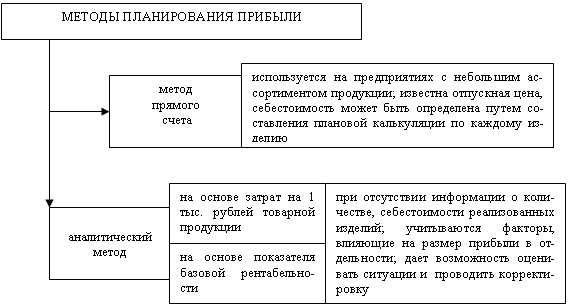 МЕТОДЫ ПЛАНИРОВАНИЯ ПРИБЫЛИ

метод прямого счета

используется на предприятиях с небольшим ассортиментом продукции; известна отпускная цена, себестоимость может быть определена путем составления плановой калькуляции по каждому изделию

аналитический метод

на основе затрат на 1 тыс. рублей товарной продукции

на основе показателя базовой рентабельности

при отсутствии информации о количестве, себестоимости реализованных изделий; учитываются факторы, влияющие на размер прибыли в отдельности; дает возможность оценивать ситуации и проводить корректировку